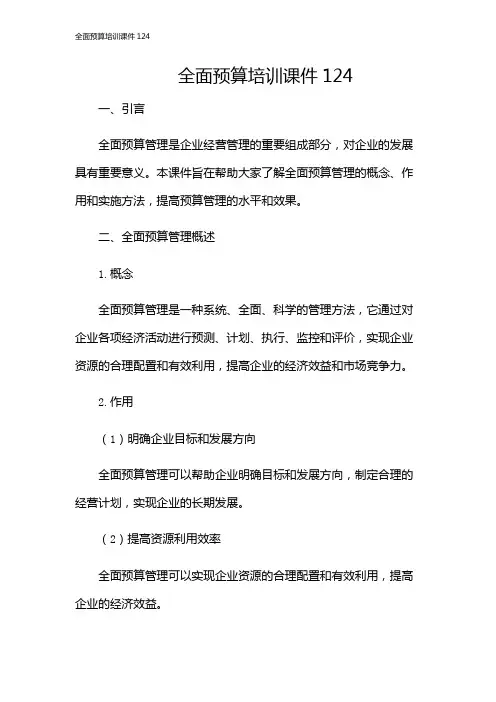 全面预算培训课件 124

全面预算培训课件 124

一、引言

全面预算管理是企业经营管理的重要组成部分，对企业的发展具有重要意义。本课件旨在帮助大家了解全面预算管理的概念、作用和实施方法，提高预算管理的水平和效果。

二、全面预算管理概述

1. 概念

全面预算管理是一种系统、全面、科学的管理方法，它通过对企业各项经济活动进行预测、计划、执行、监控和评价，实现企业资源的合理配置和有效利用，提高企业的经济效益和市场竞争力。

2. 作用

（1）明确企业目标和发展方向

全面预算管理可以帮助企业明确目标和发展方向，制定合理的经营计划，实现企业的长期发展。

（2）提高资源利用效率

全面预算管理可以实现企业资源的合理配置和有效利用，提高企业的经济效益。